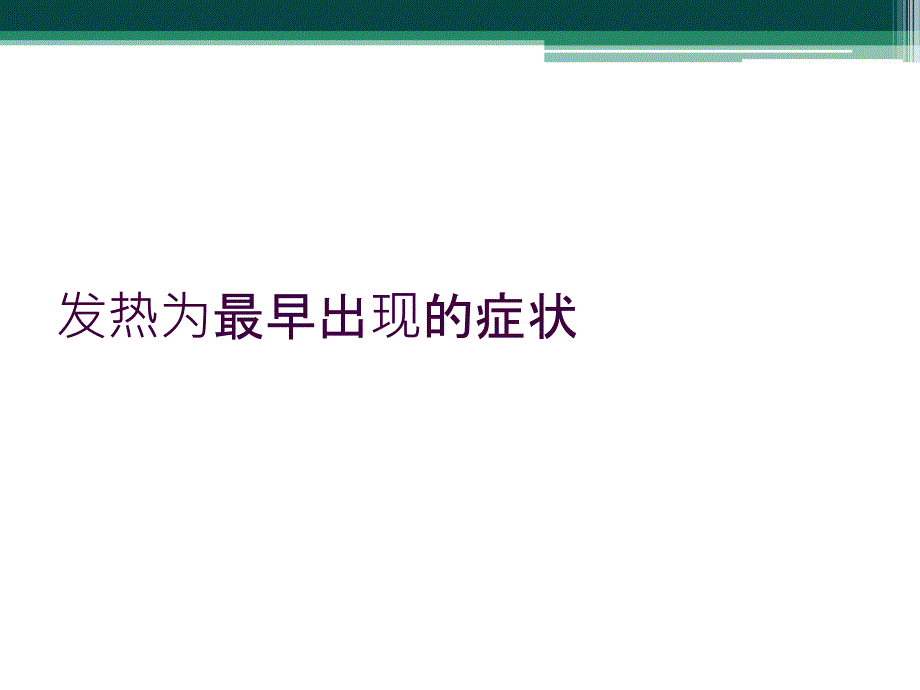 发热为最早出现的症状